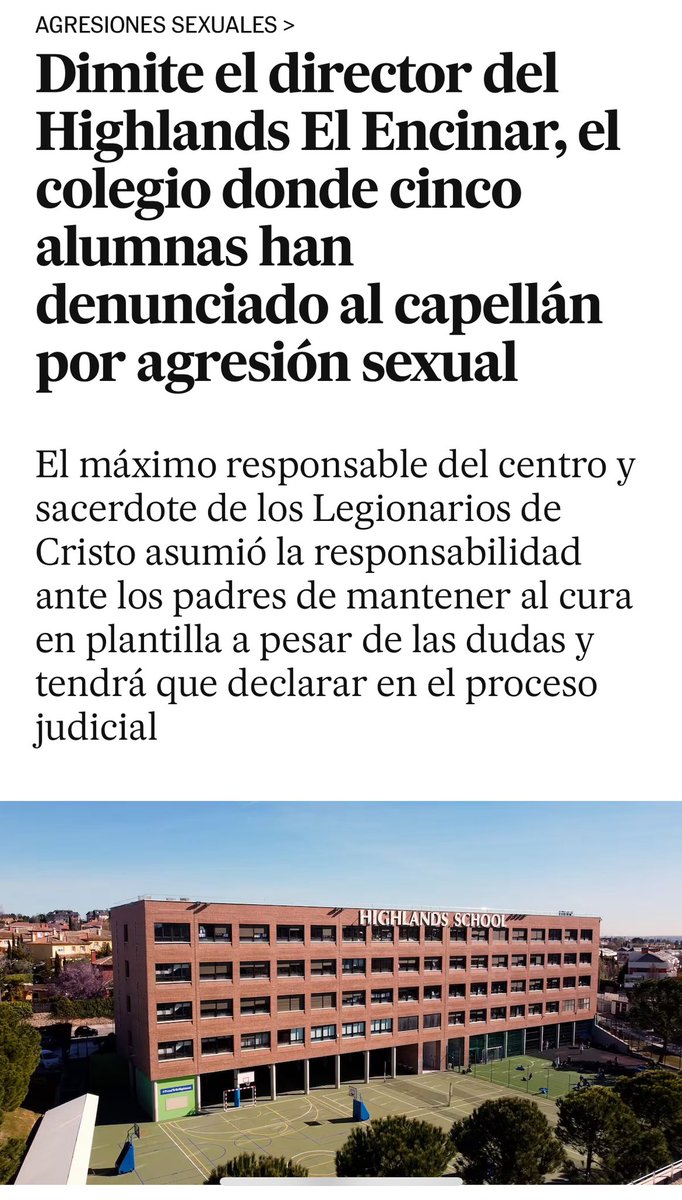 AGRESIONES SEXUALES >

Dimite el director del Highlands El Encinar, el colegio donde cinco alumnas han denunciado al capellán por agresión sexual

El máximo responsable del centro y sacerdote de los Legionarios de Cristo asumió la responsabilidad ante los padres de mantener al cura en plantilla a pesar de las dudas y tendrá que declarar en el proceso judicial

HIGHLANDS SCHOOL